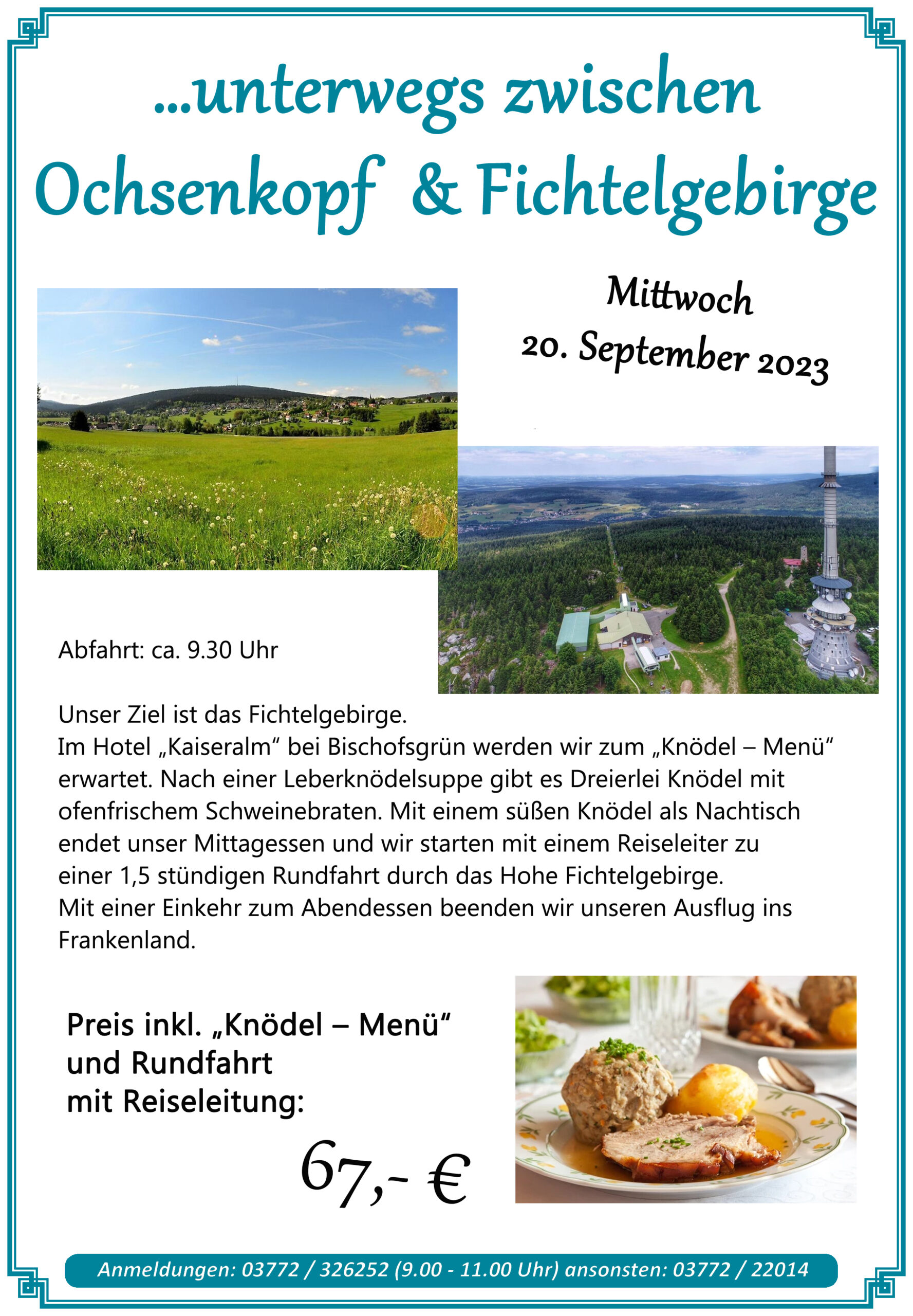 ...unterwegs zwischen
Ochsenkopf & Fichtelgebirge

Mittwoch
20. September 2023

Abfahrt: ca. 9.30 Uhr

Unser Ziel ist das Fichtelgebirge.
Im Hotel „Kaiseralm“ bei Bischofsgrün werden wir zum „Knödel – Menü“ erwartet. Nach einer Leberknödelsuppe gibt es Dreierlei Knödel mit ofenfrischem Schweinebraten. Mit einem süßen Knödel als Nachtisch endet unser Mittagessen und wir starten mit einem Reiseleiter zu einer 1,5 stündigen Rundfahrt durch das Hohe Fichtelgebirge.
Mit einer Einkehr zum Abendessen beenden wir unseren Ausflug ins Frankenland.

Preis inkl. „Knödel – Menü“
und Rundfahrt
mit Reiseleitung:

67,- €

Anmeldungen: 03772 / 326252 (9.00 - 11.00 Uhr) ansonsten: 03772 / 22014